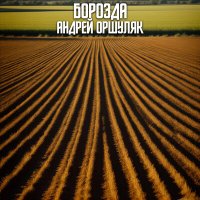 БОРОЗДА
АНДРЕЙ ОРШУЛЯК